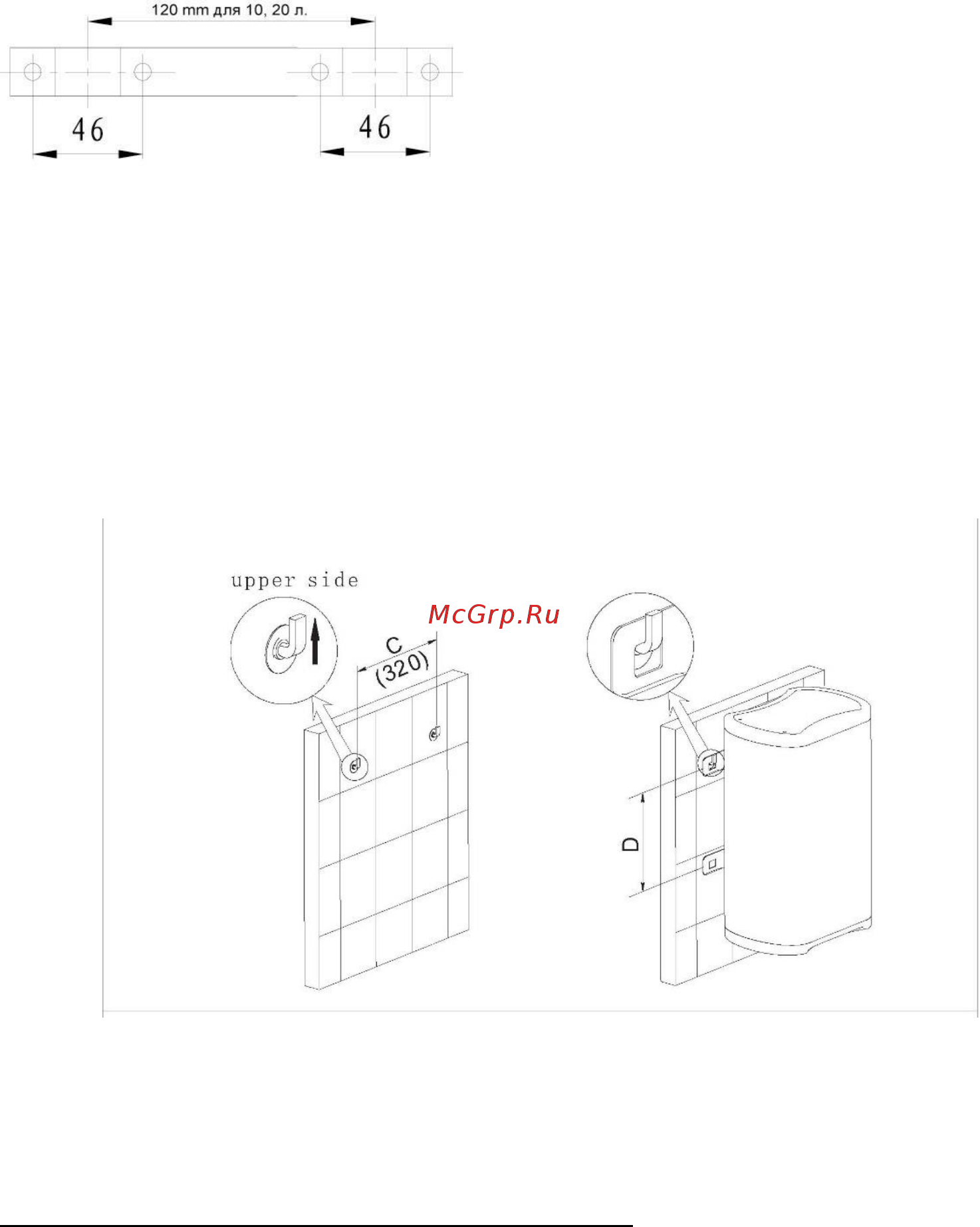 120 mm для 10, 20 л.

46

46

upper side

McGrp.Ru

C
(320)

D